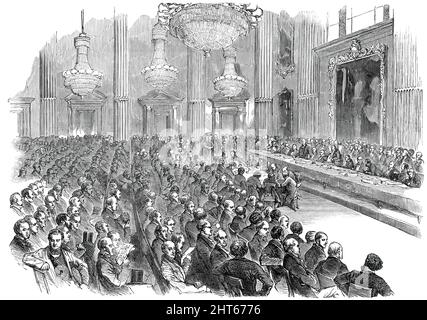 alamy - 2HT6776